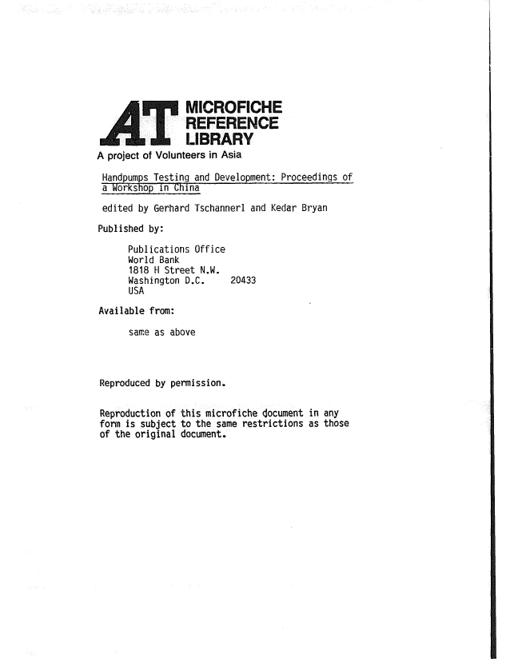 AT MICROFICHE REFERENCE LIBRARY

A project of Volunteers in Asia

Handpumps Testing and Development: Proceedings of a Workshop in China

edited by Gerhard Tschannerl and Kedar Bryan

Published by:

Publications Office
World Bank
1818 H Street N.W.
Washington D.C. 20433
USA

Available from:

same as above

Reproduced by permission.

Reproduction of this microfiche document in any form is subject to the same restrictions as those of the original document.